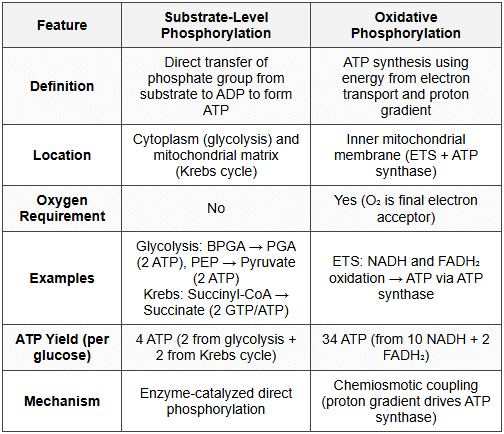 | Feature | Substrate-Level Phosphorylation | Oxidative Phosphorylation |
|---|---|---|
| Definition | Direct transfer of phosphate group from substrate to ADP to form ATP | ATP synthesis using energy from electron transport and proton gradient |
| Location | Cytoplasm (glycolysis) and mitochondrial matrix (Krebs cycle) | Inner mitochondrial membrane (ETS + ATP synthase) |
| Oxygen Requirement | No | Yes ($O_2$ is final electron acceptor) |
| Examples | Glycolysis: BPGA → PGA (2 ATP), PEP → Pyruvate (2 ATP) Krebs: Succinyl-CoA → Succinate (2 GTP/ATP) | ETS: NADH and $FADH_2$ oxidation → ATP via ATP synthase |
| ATP Yield (per glucose) | 4 ATP (2 from glycolysis + 2 from Krebs cycle) | 34 ATP (from 10 NADH + 2 $FADH_2$) |
| Mechanism | Enzyme-catalyzed direct phosphorylation | Chemiosmotic coupling (proton gradient drives ATP synthase) |